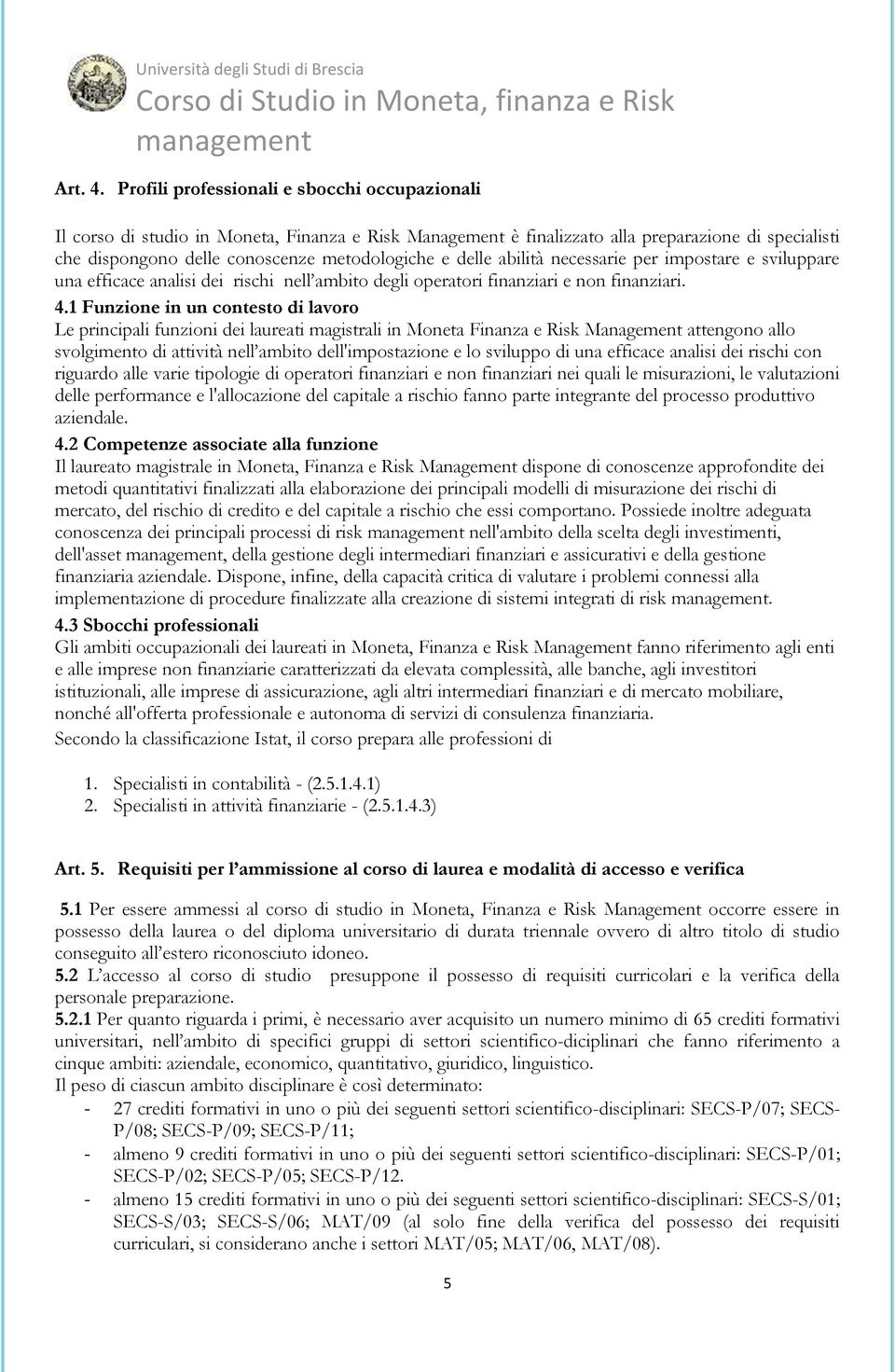 Università degli Studi di Brescia
Corso di Studio in Moneta, finanza e Risk management

Art. 4. Profili professionali e sbocchi occupazionali

Il corso di studio in Moneta, Finanza e Risk Management è finalizzato alla preparazione di specialisti che dispongono delle conoscenze metodologiche e delle abilità necessarie per impostare e sviluppare una efficace analisi dei rischi nell'ambito degli operatori finanziari e non finanziari.

4.1 Funzione in un contesto di lavoro
Le principali funzioni dei laureati magistrali in Moneta Finanza e Risk Management attengono allo svolgimento di attività nell'ambito dell'impostazione e lo sviluppo di una efficace analisi dei rischi con riguardo alle varie tipologie di operatori finanziari e non finanziari nei quali le misurazioni, le valutazioni delle performance e l'allocazione del capitale a rischio fanno parte integrante del processo produttivo aziendale.

4.2 Competenze associate alla funzione
Il laureato magistrale in Moneta, Finanza e Risk Management dispone di conoscenze approfondite dei metodi quantitativi finalizzati alla elaborazione dei principali modelli di misurazione dei rischi di mercato, del rischio di credito e del capitale a rischio che essi comportano. Possiede inoltre adeguata conoscenza dei principali processi di risk management nell'ambito della scelta degli investimenti, dell'asset management, della gestione degli intermediari finanziari e assicurativi e della gestione finanziaria aziendale. Dispone, infine, della capacità critica di valutare i problemi connessi alla implementazione di procedure finalizzate alla creazione di sistemi integrati di risk management.

4.3 Sbocchi professionali
Gli ambiti occupazionali dei laureati in Moneta, Finanza e Risk Management fanno riferimento agli enti e alle imprese non finanziarie caratterizzati da elevata complessità, alle banche, agli investitori istituzionali, alle imprese di assicurazione, agli altri intermediari finanziari e di mercato mobiliare, nonché all'offerta professionale e autonoma di servizi di consulenza finanziaria.
Secondo la classificazione Istat, il corso prepara alle professioni di

1. Specialisti in contabilità - (2.5.1.4.1)
2. Specialisti in attività finanziarie - (2.5.1.4.3)

Art. 5. Requisiti per l'ammissione al corso di laurea e modalità di accesso e verifica

5.1 Per essere ammessi al corso di studio in Moneta, Finanza e Risk Management occorre essere in possesso della laurea o del diploma universitario di durata triennale ovvero di altro titolo di studio conseguito all'estero riconosciuto idoneo.
5.2 L'accesso al corso di studio presuppone il possesso di requisiti curricolari e la verifica della personale preparazione.
5.2.1 Per quanto riguarda i primi, è necessario aver acquisito un numero minimo di 65 crediti formativi universitari, nell'ambito di specifici gruppi di settori scientifico-diciplinari che fanno riferimento a cinque ambiti: aziendale, economico, quantitativo, giuridico, linguistico.
Il peso di ciascun ambito disciplinare è così determinato:
- 27 crediti formativi in uno o più dei seguenti settori scientifico-disciplinari: SECS-P/07; SECS-P/08; SECS-P/09; SECS-P/11;
- almeno 9 crediti formativi in uno o più dei seguenti settori scientifico-disciplinari: SECS-P/01; SECS-P/02; SECS-P/05; SECS-P/12.
- almeno 15 crediti formativi in uno o più dei seguenti settori scientifico-disciplinari: SECS-S/01; SECS-S/03; SECS-S/06; MAT/09 (al solo fine della verifica del possesso dei requisiti curriculari, si considerano anche i settori MAT/05; MAT/06, MAT/08).

5